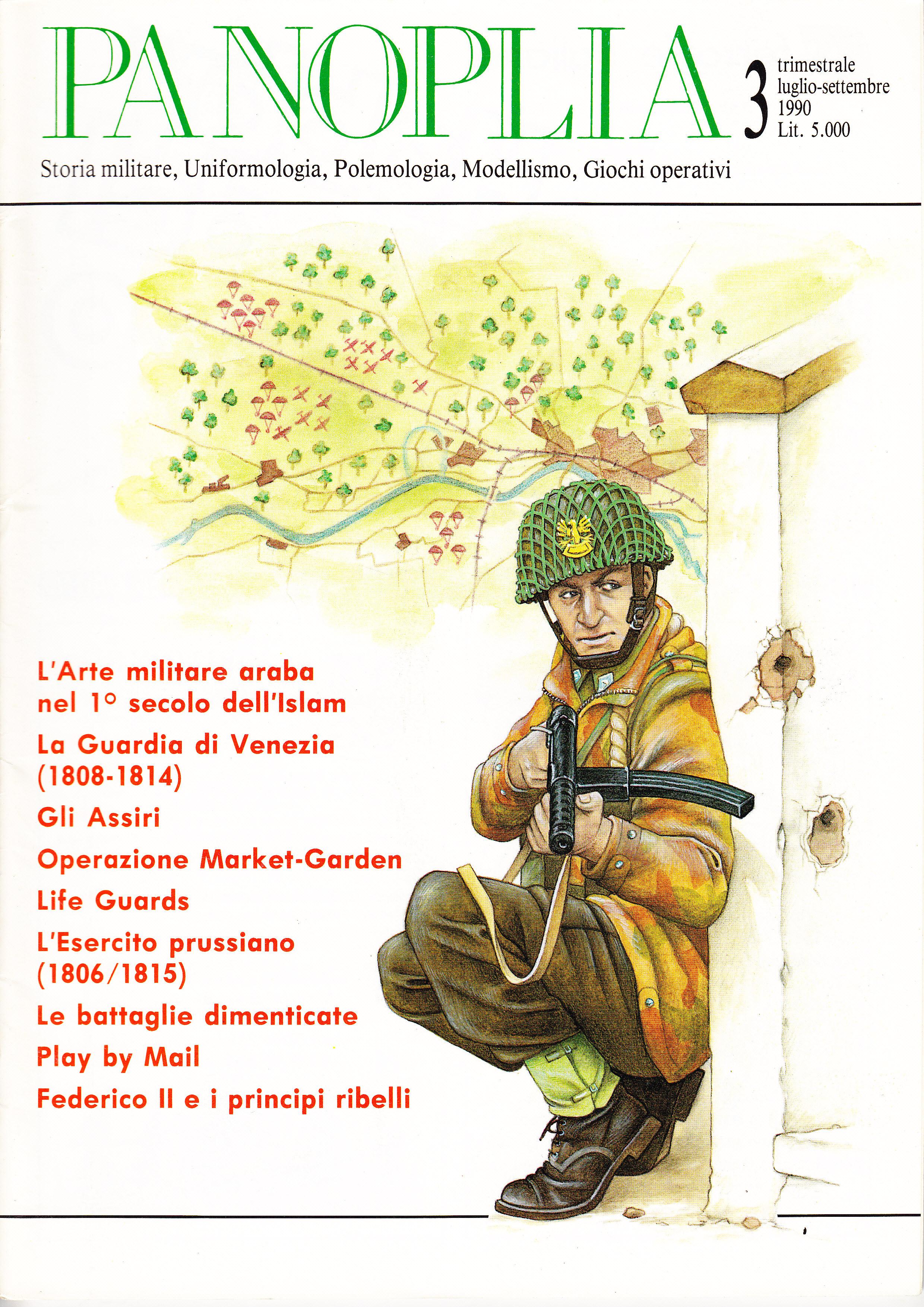 PANOPLIA

3 trimestrale luglio-settembre 1990 Lit. 5.000

Storia militare, Uniformologia, Polemologia, Modellismo, Giochi operativi

L'Arte militare araba nel 1° secolo dell'Islam

La Guardia di Venezia (1808-1814)

Gli Assiri

Operazione Market-Garden

Life Guards

L'Esercito prussiano (1806/1815)

Le battaglie dimenticate

Play by Mail

Federico II e i principi ribelli